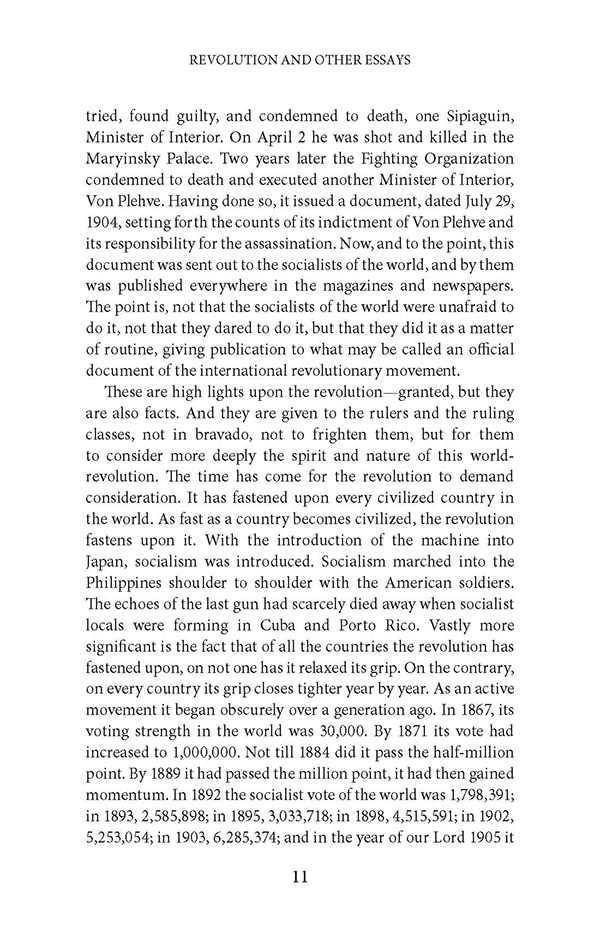 REVOLUTION AND OTHER ESSAYS

tried, found guilty, and condemned to death, one Sipiaguin, Minister of Interior. On April 2 he was shot and killed in the Maryinsky Palace. Two years later the Fighting Organization condemned to death and executed another Minister of Interior, Von Plehve. Having done so, it issued a document, dated July 29, 1904, setting forth the counts of its indictment of Von Plehve and its responsibility for the assassination. Now, and to the point, this document was sent out to the socialists of the world, and by them was published everywhere in the magazines and newspapers. The point is, not that the socialists of the world were unafraid to do it, not that they dared to do it, but that they did it as a matter of routine, giving publication to what may be called an official document of the international revolutionary movement.

These are high lights upon the revolution—granted, but they are also facts. And they are given to the rulers and the ruling classes, not in bravado, not to frighten them, but for them to consider more deeply the spirit and nature of this world-revolution. The time has come for the revolution to demand consideration. It has fastened upon every civilized country in the world. As fast as a country becomes civilized, the revolution fastens upon it. With the introduction of the machine into Japan, socialism was introduced. Socialism marched into the Philippines shoulder to shoulder with the American soldiers. The echoes of the last gun had scarcely died away when socialist locals were forming in Cuba and Porto Rico. Vastly more significant is the fact that of all the countries the revolution has fastened upon, on not one has it relaxed its grip. On the contrary, on every country its grip closes tighter year by year. As an active movement it began obscurely over a generation ago. In 1867, its voting strength in the world was 30,000. By 1871 its vote had increased to 1,000,000. Not till 1884 did it pass the half-million point. By 1889 it had passed the million point, it had then gained momentum. In 1892 the socialist vote of the world was 1,798,391; in 1893, 2,585,898; in 1895, 3,033,718; in 1898, 4,515,591; in 1902, 5,253,054; in 1903, 6,285,374; and in the year of our Lord 1905 it

11